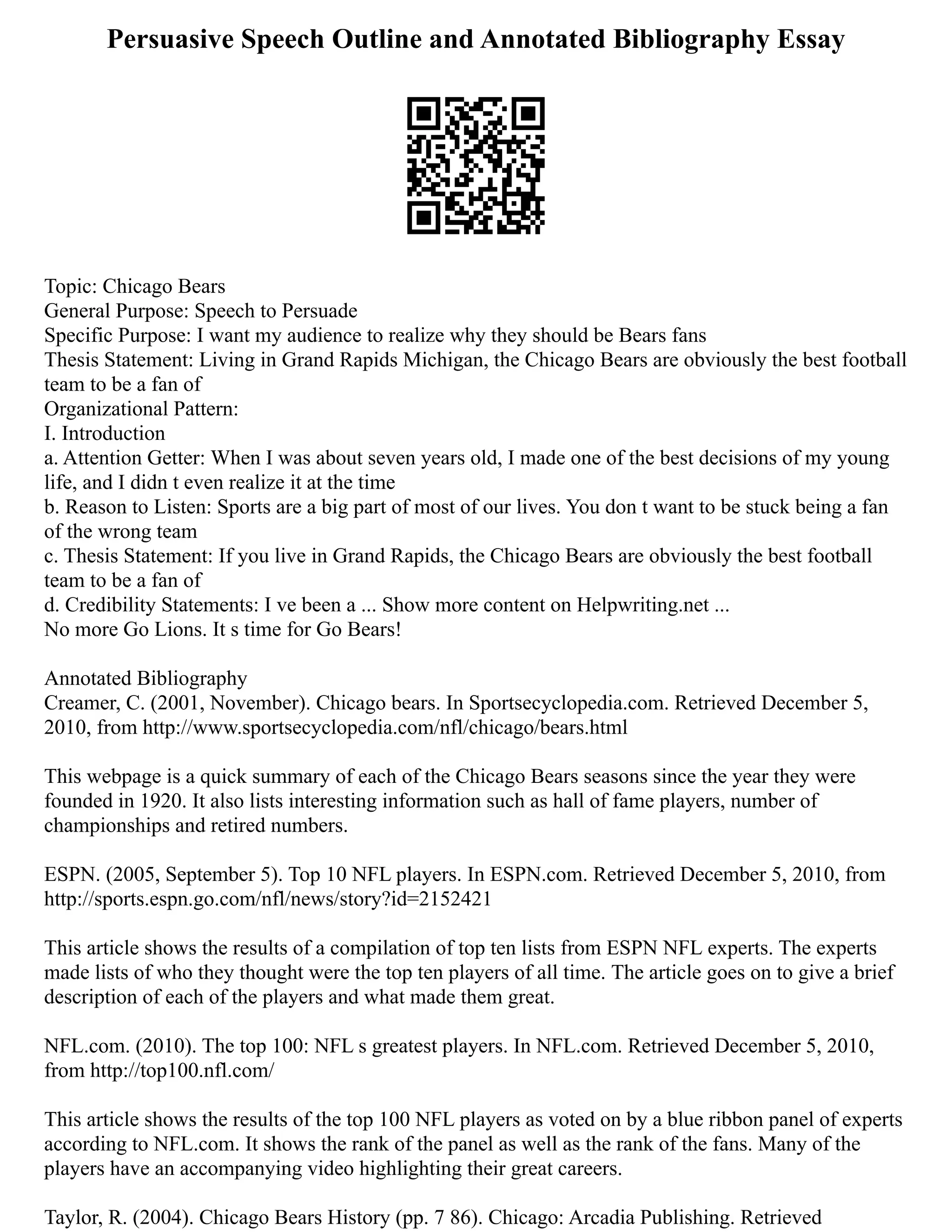 Persuasive Speech Outline and Annotated Bibliography Essay

Topic: Chicago Bears
General Purpose: Speech to Persuade
Specific Purpose: I want my audience to realize why they should be Bears fans
Thesis Statement: Living in Grand Rapids Michigan, the Chicago Bears are obviously the best football team to be a fan of
Organizational Pattern:
I. Introduction
a. Attention Getter: When I was about seven years old, I made one of the best decisions of my young life, and I didn t even realize it at the time
b. Reason to Listen: Sports are a big part of most of our lives. You don t want to be stuck being a fan of the wrong team
c. Thesis Statement: If you live in Grand Rapids, the Chicago Bears are obviously the best football team to be a fan of
d. Credibility Statements: I ve been a ... Show more content on Helpwriting.net ...
No more Go Lions. It s time for Go Bears!

Annotated Bibliography
Creamer, C. (2001, November). Chicago bears. In Sportsecyclopedia.com. Retrieved December 5, 2010, from http://www.sportsecyclopedia.com/nfl/chicago/bears.html

This webpage is a quick summary of each of the Chicago Bears seasons since the year they were founded in 1920. It also lists interesting information such as hall of fame players, number of championships and retired numbers.

ESPN. (2005, September 5). Top 10 NFL players. In ESPN.com. Retrieved December 5, 2010, from http://sports.espn.go.com/nfl/news/story?id=2152421

This article shows the results of a compilation of top ten lists from ESPN NFL experts. The experts made lists of who they thought were the top ten players of all time. The article goes on to give a brief description of each of the players and what made them great.

NFL.com. (2010). The top 100: NFL s greatest players. In NFL.com. Retrieved December 5, 2010, from http://top100.nfl.com/

This article shows the results of the top 100 NFL players as voted on by a blue ribbon panel of experts according to NFL.com. It shows the rank of the panel as well as the rank of the fans. Many of the players have an accompanying video highlighting their great careers.

Taylor, R. (2004). Chicago Bears History (pp. 7 86). Chicago: Arcadia Publishing. Retrieved